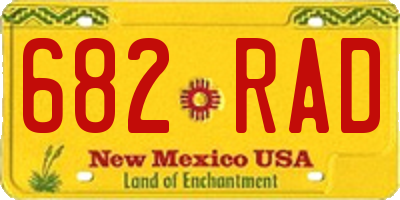 682 RAD

New Mexico USA
Land of Enchantment